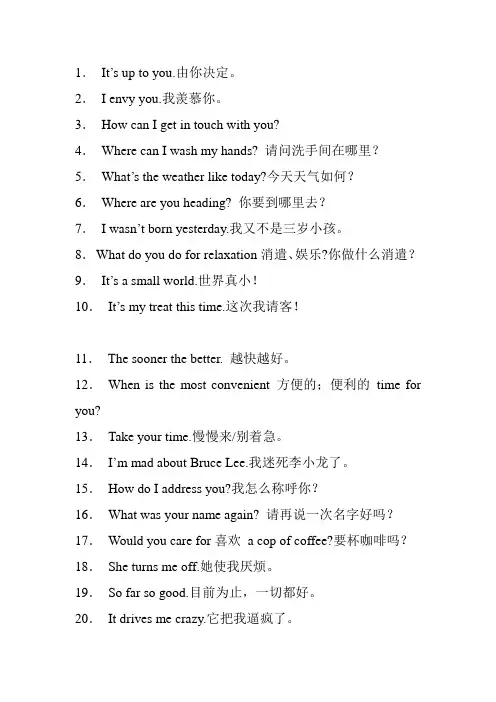 1. It's up to you.由你决定。

2. I envy you.我羡慕你。

3. How can I get in touch with you?

4. Where can I wash my hands? 请问洗手间在哪里？

5. What's the weather like today?今天天气如何？

6. Where are you heading? 你要到哪里去？

7. I wasn't born yesterday.我又不是三岁小孩。

8. What do you do for relaxation 消遣、娱乐?你做什么消遣？

9. It's a small world.世界真小！

10. It's my treat this time.这次我请客！

11. The sooner the better. 越快越好。

12. When is the most convenient 方便的；便利的 time for you?

13. Take your time.慢慢来/别着急。

14. I'm mad about Bruce Lee.我迷死李小龙了。

15. How do I address you?我怎么称呼你？

16. What was your name again? 请再说一次名字好吗？

17. Would you care for 喜欢 a cop of coffee?要杯咖啡吗？

18. She turns me off.她使我厌烦。

19. So far so good.目前为止，一切都好。

20. It drives me crazy.它把我逼疯了。